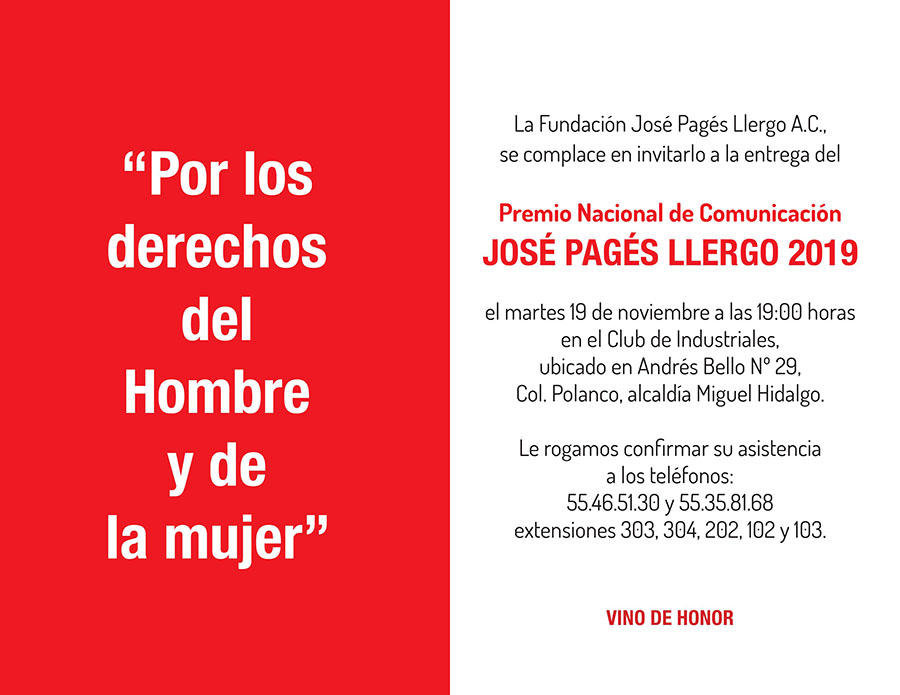 “Por los derechos del Hombre y de la mujer”

La Fundación José Pagés Llergo A.C., se complace en invitarlo a la entrega del

Premio Nacional de Comunicación
JOSÉ PAGÉS LLERGO 2019

el martes 19 de noviembre a las 19:00 horas en el Club de Industriales, ubicado en Andrés Bello N° 29, Col. Polanco, alcaldía Miguel Hidalgo.

Le rogamos confirmar su asistencia a los teléfonos: 55.46.51.30 y 55.35.81.68 extensiones 303, 304, 202, 102 y 103.

VINO DE HONOR